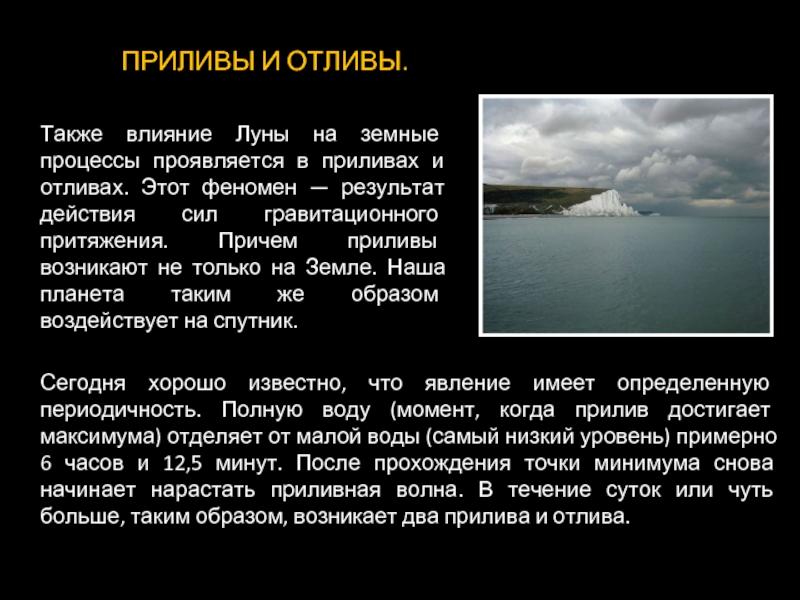 ПРИЛИВЫ И ОТЛИВЫ.

Также влияние Луны на земные процессы проявляется в приливах и отливах. Этот феномен — результат действия сил гравитационного притяжения. Причем приливы возникают не только на Земле. Наша планета таким же образом воздействует на спутник.

Сегодня хорошо известно, что явление имеет определенную периодичность. Полную воду (момент, когда прилив достигает максимума) отделяет от малой воды (самый низкий уровень) примерно 6 часов и 12,5 минут. После прохождения точки минимума снова начинает нарастать приливная волна. В течение суток или чуть больше, таким образом, возникает два прилива и отлива.